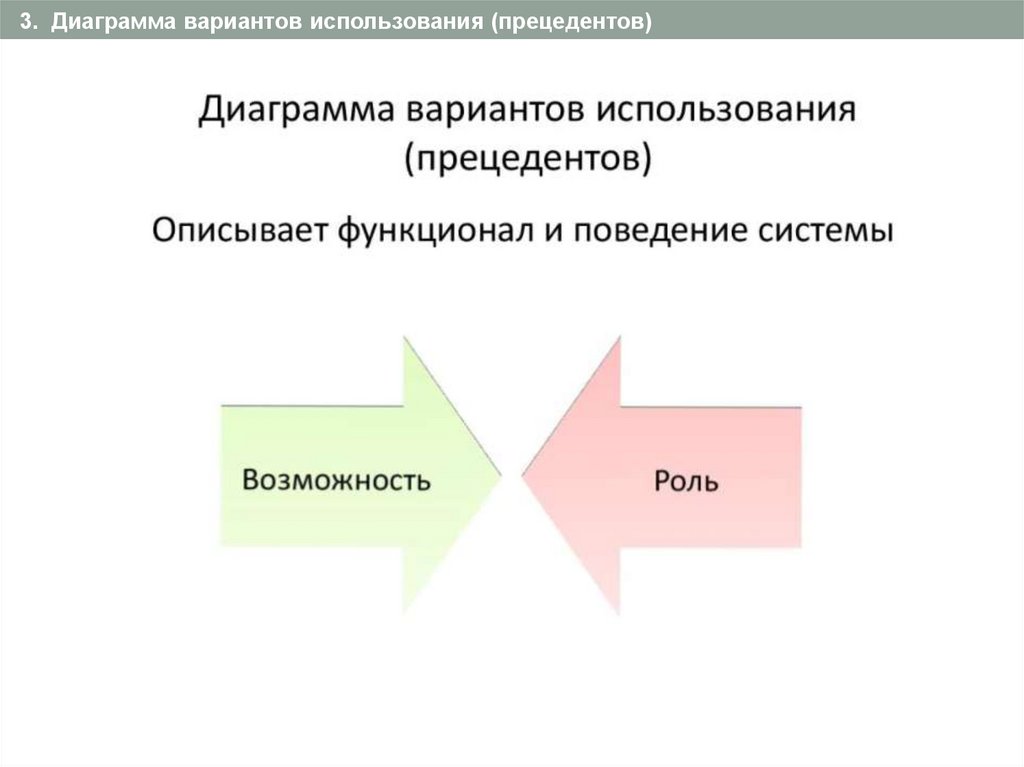 3. Диаграмма вариантов использования (прецедентов)

Диаграмма вариантов использования (прецедентов)

Описывает функционал и поведение системы

Возможность

Роль